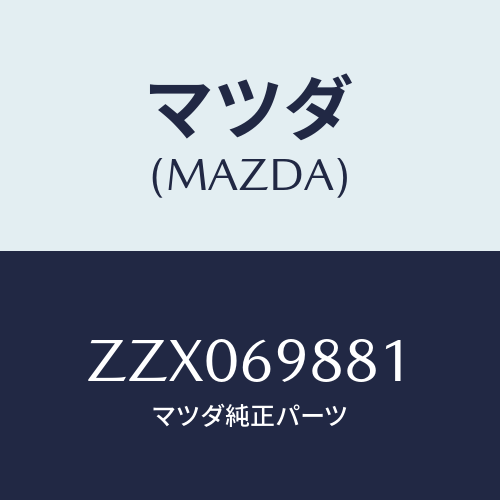 マツダ
(MAZDA)

ZZX069881
マツダ純正パーツ